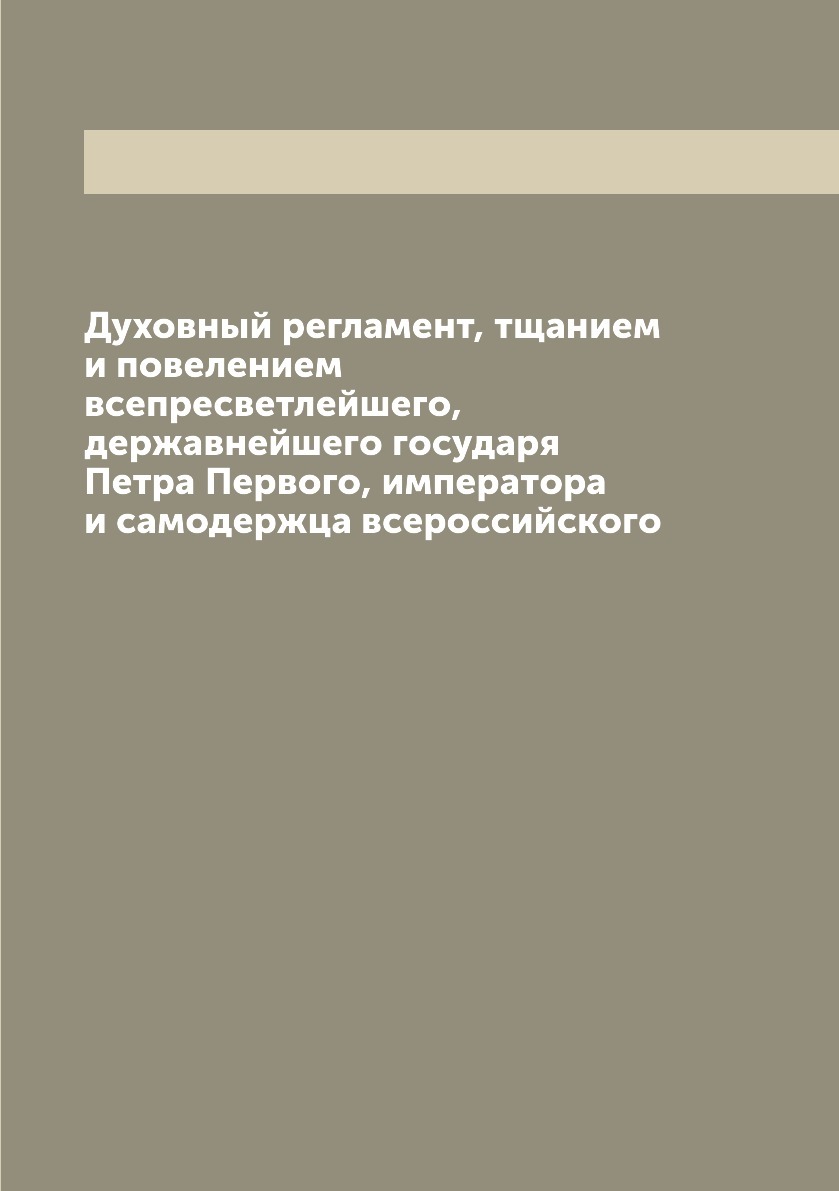 Духовный регламент, тщанием и повелением всепресветлейшего, державнейшего государя Петра Первого, императора и самодержца всероссийского